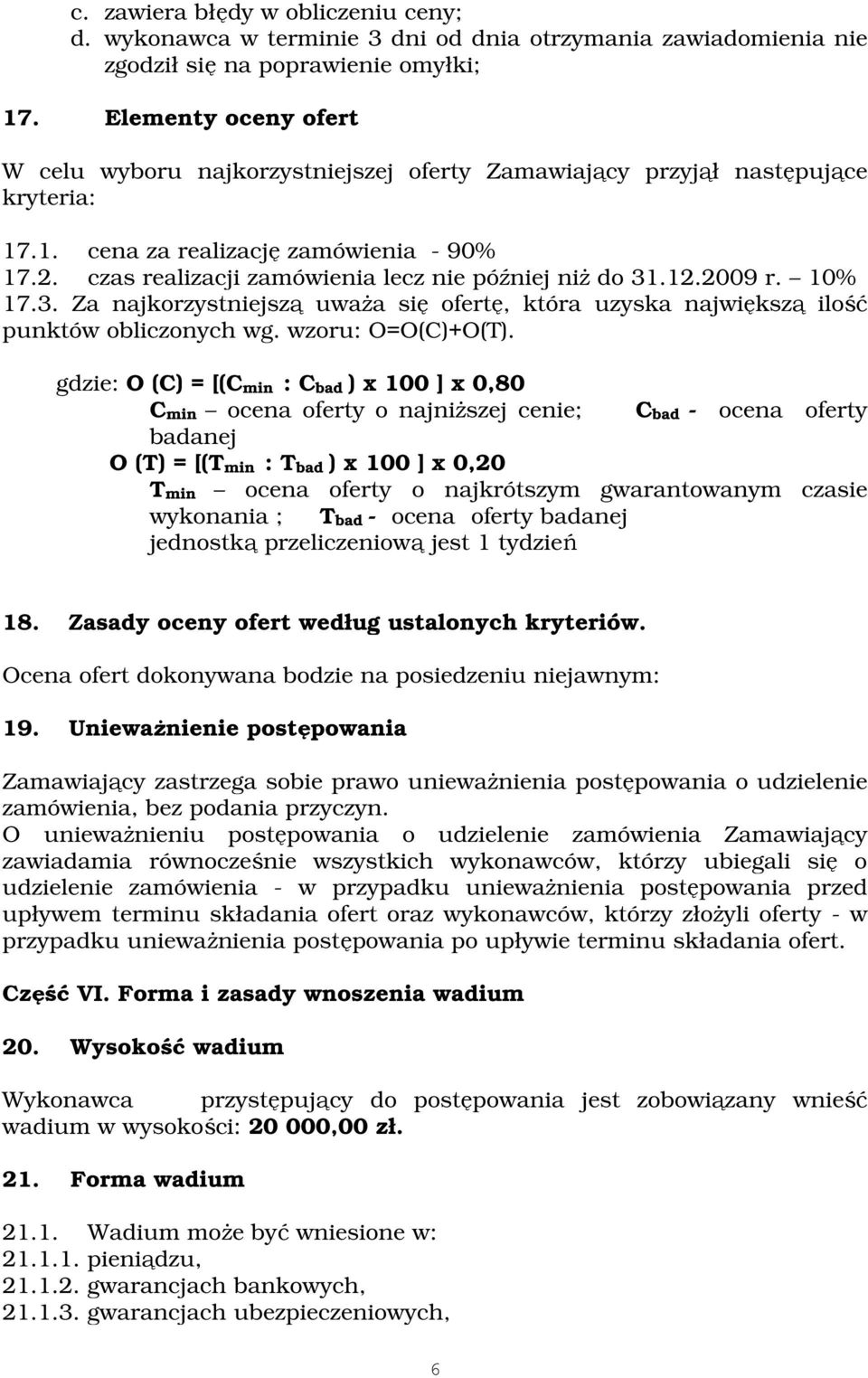 c. zawiera błędy w obliczeniu ceny;
d. wykonawca w terminie 3 dni od dnia otrzymania zawiadomienia nie zgodził się na poprawienie omyłki;

17. Elementy oceny ofert

W celu wyboru najkorzystniejszej oferty Zamawiający przyjął następujące kryteria:

17.1. cena za realizację zamówienia - 90%
17.2. czas realizacji zamówienia lecz nie później niż do 31.12.2009 r. – 10%
17.3. Za najkorzystniejszą uważa się ofertę, która uzyska największą ilość punktów obliczonych wg. wzoru: O=O(C)+O(T).

gdzie: O (C) = [($C_{min}$ : $C_{bad}$ ) x 100 ] x 0,80
$C_{min}$ – ocena oferty o najniższej cenie; $C_{bad}$ - ocena oferty badanej
O (T) = [($T_{min}$ : $T_{bad}$ ) x 100 ] x 0,20
$T_{min}$ – ocena oferty o najkrótszym gwarantowanym czasie wykonania ; $T_{bad}$ - ocena oferty badanej
jednostką przeliczeniową jest 1 tydzień

18. Zasady oceny ofert według ustalonych kryteriów.

Ocena ofert dokonywana bodzie na posiedzeniu niejawnym:

19. Unieważnienie postępowania

Zamawiający zastrzega sobie prawo unieważnienia postępowania o udzielenie zamówienia, bez podania przyczyn.
O unieważnieniu postępowania o udzielenie zamówienia Zamawiający zawiadamia równocześnie wszystkich wykonawców, którzy ubiegali się o udzielenie zamówienia - w przypadku unieważnienia postępowania przed upływem terminu składania ofert oraz wykonawców, którzy złożyli oferty - w przypadku unieważnienia postępowania po upływie terminu składania ofert.

Część VI. Forma i zasady wnoszenia wadium

20. Wysokość wadium

Wykonawca przystępujący do postępowania jest zobowiązany wnieść wadium w wysokości: 20 000,00 zł.

21. Forma wadium

21.1. Wadium może być wniesione w:
21.1.1. pieniądzu,
21.1.2. gwarancjach bankowych,
21.1.3. gwarancjach ubezpieczeniowych,

6